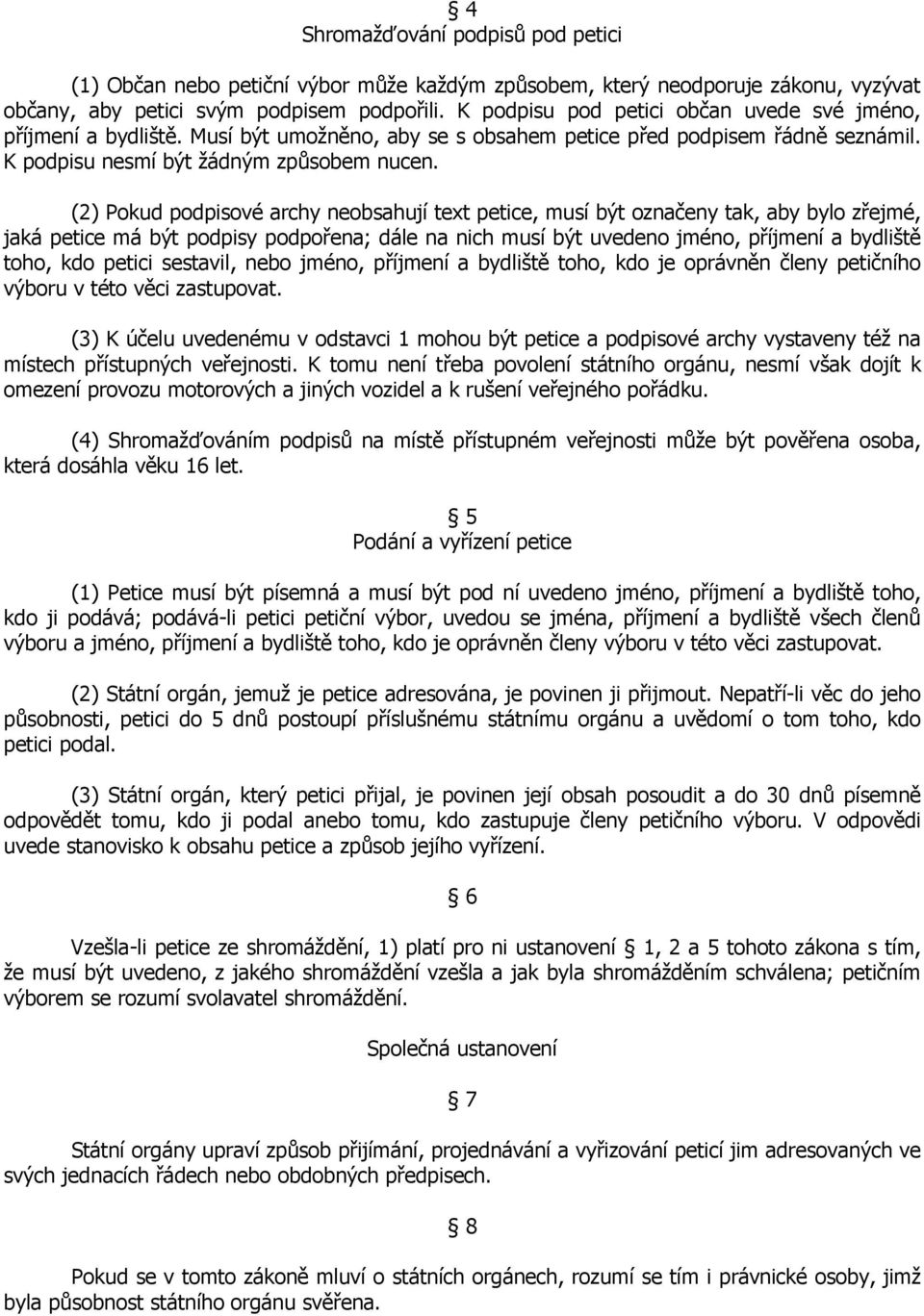 § 4
Shromažďování podpisů pod petici

(1) Občan nebo petiční výbor může každým způsobem, který neodporuje zákonu, vyzývat občany, aby petici svým podpisem podpořili. K podpisu pod petici občan uvede své jméno, příjmení a bydliště. Musí být umožněno, aby se s obsahem petice před podpisem řádně seznámil. K podpisu nesmí být žádným způsobem nucen.

(2) Pokud podpisové archy neobsahují text petice, musí být označeny tak, aby bylo zřejmé, jaká petice má být podpisy podpořena; dále na nich musí být uvedeno jméno, příjmení a bydliště toho, kdo petici sestavil, nebo jméno, příjmení a bydliště toho, kdo je oprávněn členy petičního výboru v této věci zastupovat.

(3) K účelu uvedenému v odstavci 1 mohou být petice a podpisové archy vystaveny též na místech přístupných veřejnosti. K tomu není třeba povolení státního orgánu, nesmí však dojít k omezení provozu motorových a jiných vozidel a k rušení veřejného pořádku.

(4) Shromažďováním podpisů na místě přístupném veřejnosti může být pověřena osoba, která dosáhla věku 16 let.

§ 5
Podání a vyřízení petice

(1) Petice musí být písemná a musí být pod ní uvedeno jméno, příjmení a bydliště toho, kdo ji podává; podává-li petici petiční výbor, uvedou se jména, příjmení a bydliště všech členů výboru a jméno, příjmení a bydliště toho, kdo je oprávněn členy výboru v této věci zastupovat.

(2) Státní orgán, jemuž je petice adresována, je povinen ji přijmout. Nepatří-li věc do jeho působnosti, petici do 5 dnů postoupí příslušnému státnímu orgánu a uvědomí o tom toho, kdo petici podal.

(3) Státní orgán, který petici přijal, je povinen její obsah posoudit a do 30 dnů písemně odpovědět tomu, kdo ji podal anebo tomu, kdo zastupuje členy petičního výboru. V odpovědi uvede stanovisko k obsahu petice a způsob jejího vyřízení.

§ 6

Vzešla-li petice ze shromáždění, 1) platí pro ni ustanovení § 1, 2 a 5 tohoto zákona s tím, že musí být uvedeno, z jakého shromáždění vzešla a jak byla shromážděním schválena; petičním výborem se rozumí svolavatel shromáždění.

Společná ustanovení

§ 7

Státní orgány upraví způsob přijímání, projednávání a vyřizování peticí jim adresovaných ve svých jednacích řádech nebo obdobných předpisech.

§ 8

Pokud se v tomto zákoně mluví o státních orgánech, rozumí se tím i právnické osoby, jimž byla působnost státního orgánu svěřena.